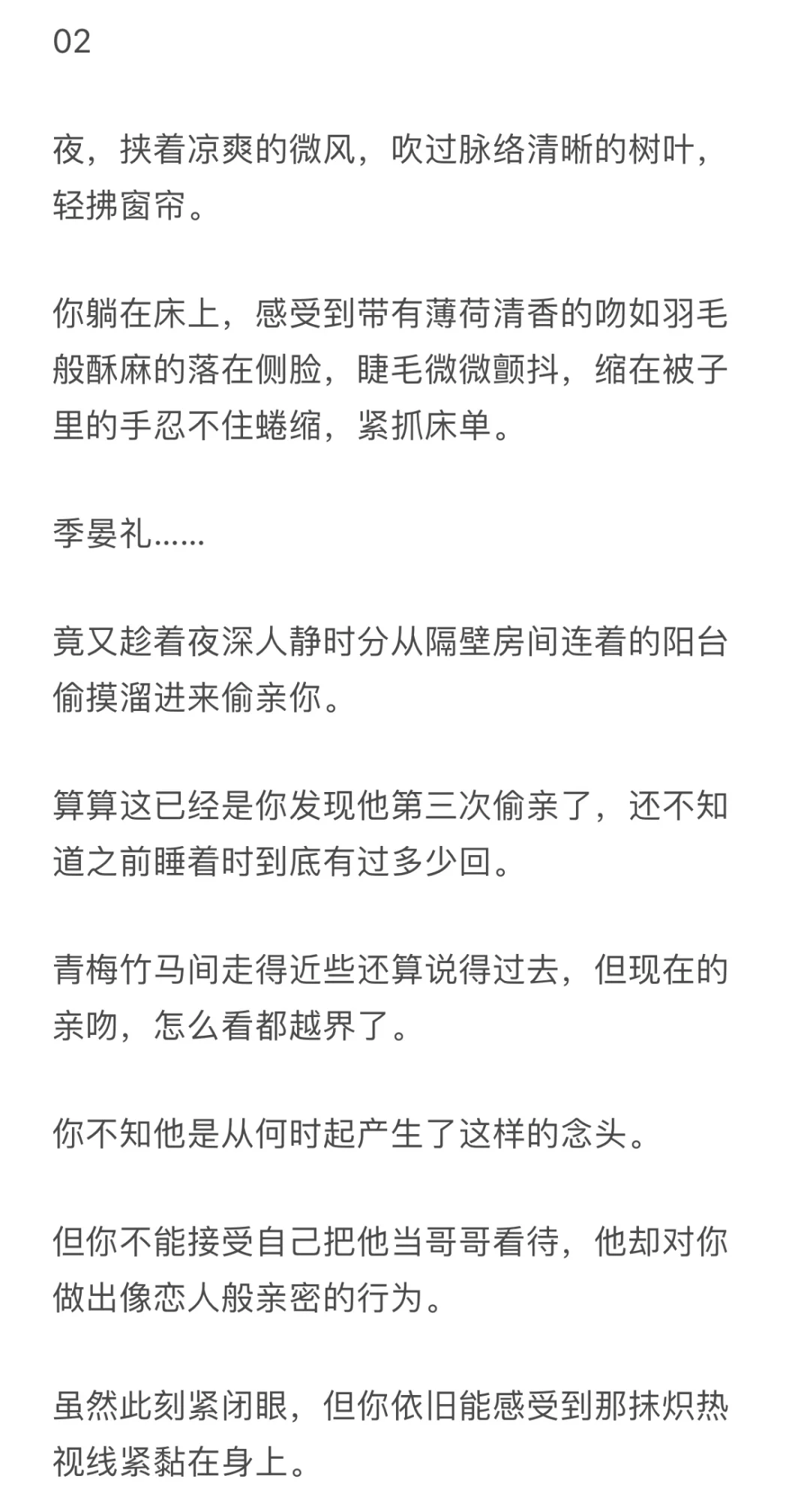 02

夜，挟着凉爽的微风，吹过脉络清晰的树叶，轻拂窗帘。

你躺在床上，感受到带有薄荷清香的吻如羽毛般酥麻的落在侧脸，睫毛微微颤抖，缩在被子里的手忍不住蜷缩，紧抓床单。

季晏礼……

竟又趁着夜深人静时分从隔壁房间连着的阳台偷摸溜进来偷亲你。

算算这已经是你发现他第三次偷亲了，还不知道之前睡着时到底有过多少回。

青梅竹马间走得近些还算说得过去，但现在的亲吻，怎么看都越界了。

你不知他是从何时起产生了这样的念头。

但你不能接受自己把他当哥哥看待，他却对你做出像恋人般亲密的行为。

虽然此刻紧闭眼，但你依旧能感受到那抹炽热视线紧黏在身上。